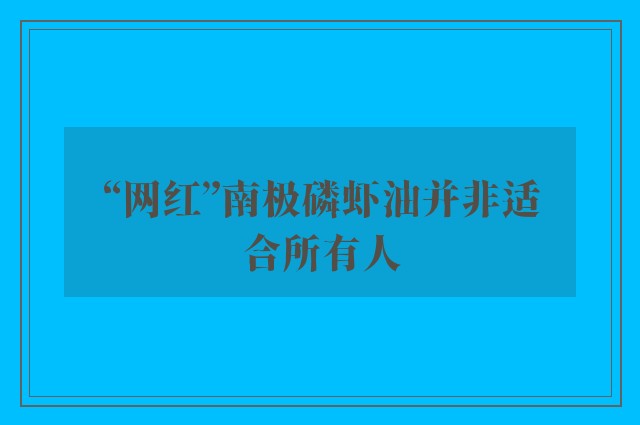 “网红”南极磷虾油并非适合所有人